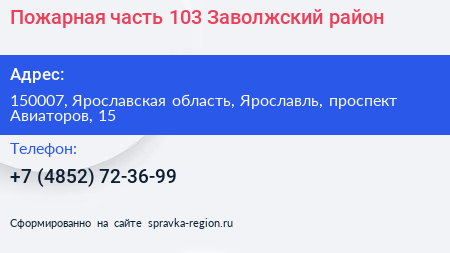 Пожарная часть 103 Заволжский район

Адрес:

150007, Ярославская область, Ярославль, проспект Авиаторов, 15

Телефон:

+7 (4852) 72-36-99

Сформированно на сайте spravka-region.ru